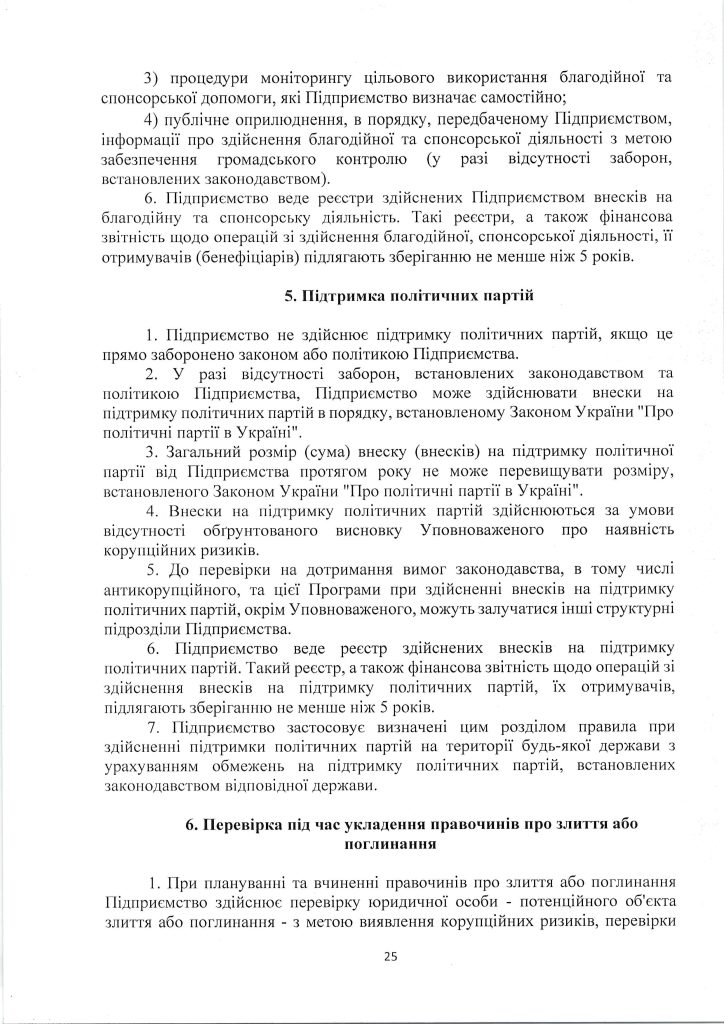 3) процедури моніторингу цільового використання благодійної та спонсорської допомоги, які Підприємство визначає самостійно;

4) публічне оприлюднення, в порядку, передбаченому Підприємством, інформації про здійснення благодійної та спонсорської діяльності з метою забезпечення громадського контролю (у разі відсутності заборон, встановлених законодавством).

6. Підприємство веде реєстри здійснених Підприємством внесків на благодійну та спонсорську діяльність. Такі реєстри, а також фінансова звітність щодо операцій зі здійснення благодійної, спонсорської діяльності, її отримувачів (бенефіціарів) підлягають зберіганню не менше ніж 5 років.

5. Підтримка політичних партій

1. Підприємство не здійснює підтримку політичних партій, якщо це прямо заборонено законом або політикою Підприємства.

2. У разі відсутності заборон, встановлених законодавством та політикою Підприємства, Підприємство може здійснювати внески на підтримку політичних партій в порядку, встановленому Законом України "Про політичні партії в Україні".

3. Загальний розмір (сума) внеску (внесків) на підтримку політичної партії від Підприємства протягом року не може перевищувати розміру, встановленого Законом України "Про політичні партії в Україні".

4. Внески на підтримку політичних партій здійснюються за умови відсутності обґрунтованого висновку Уповноваженого про наявність корупційних ризиків.

5. До перевірки на дотримання вимог законодавства, в тому числі антикорупційного, та цієї Програми при здійсненні внесків на підтримку політичних партій, окрім Уповноваженого, можуть залучатися інші структурні підрозділи Підприємства.

6. Підприємство веде реєстр здійснених внесків на підтримку політичних партій. Такий реєстр, а також фінансова звітність щодо операцій зі здійснення внесків на підтримку політичних партій, їх отримувачів, підлягають зберіганню не менше ніж 5 років.

7. Підприємство застосовує визначені цим розділом правила при здійсненні підтримки політичних партій на території будь-якої держави з урахуванням обмежень на підтримку політичних партій, встановлених законодавством відповідної держави.

6. Перевірка під час укладення правочинів про злиття або поглинання

1. При плануванні та вчиненні правочинів про злиття або поглинання Підприємство здійснює перевірку юридичної особи - потенційного об'єкта злиття або поглинання - з метою виявлення корупційних ризиків, перевірки

25